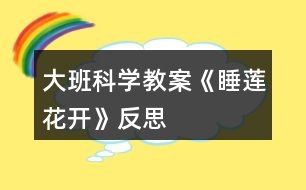 大班科学教案《睡莲花开》反思